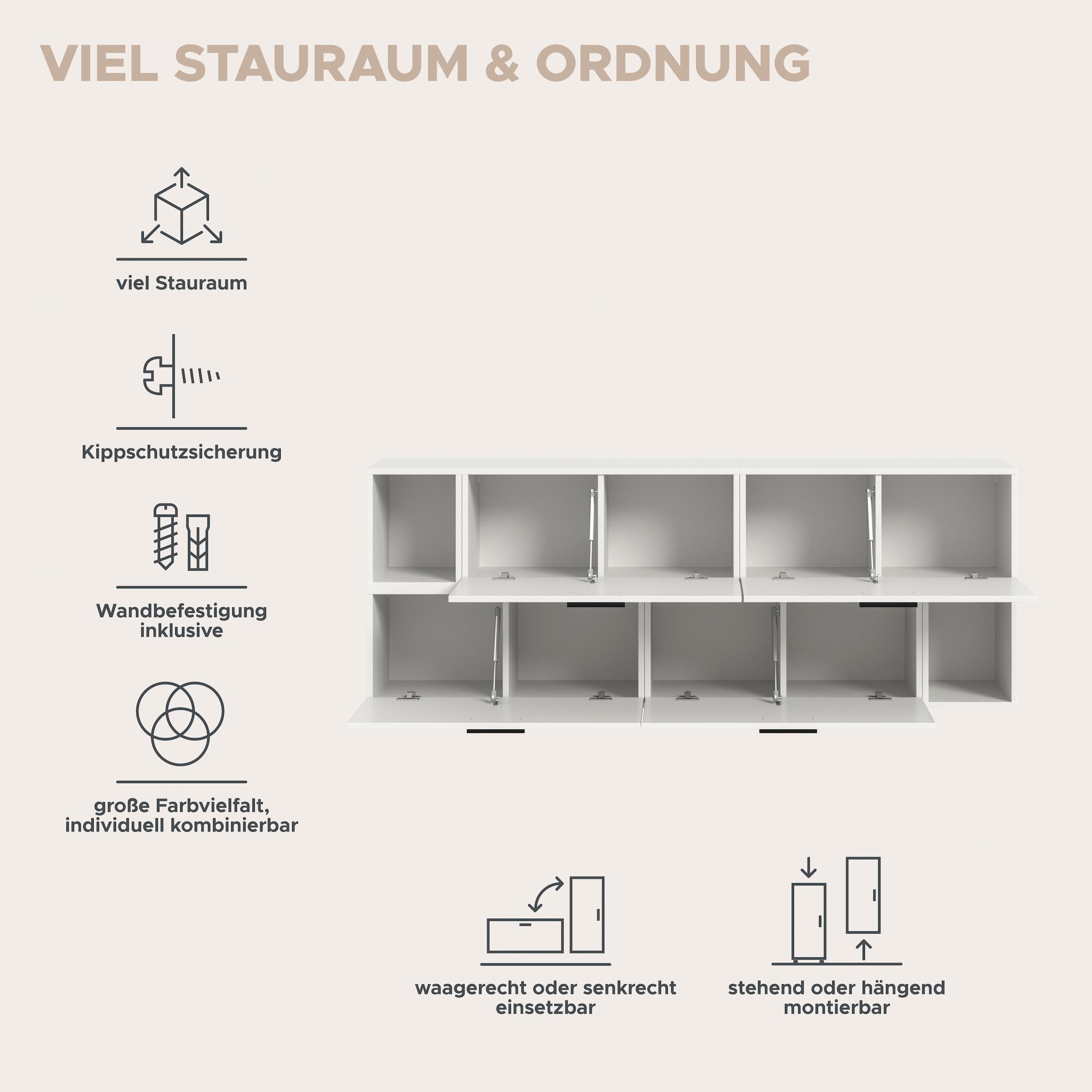 VIEL STAURAUM & ORDNUNG

viel Stauraum

Kippschutzsicherung

Wandbefestigung inklusive

große Farbvielfalt, individuell kombinierbar

waagerecht oder senkrecht einsetzbar

stehend oder hängend montierbar